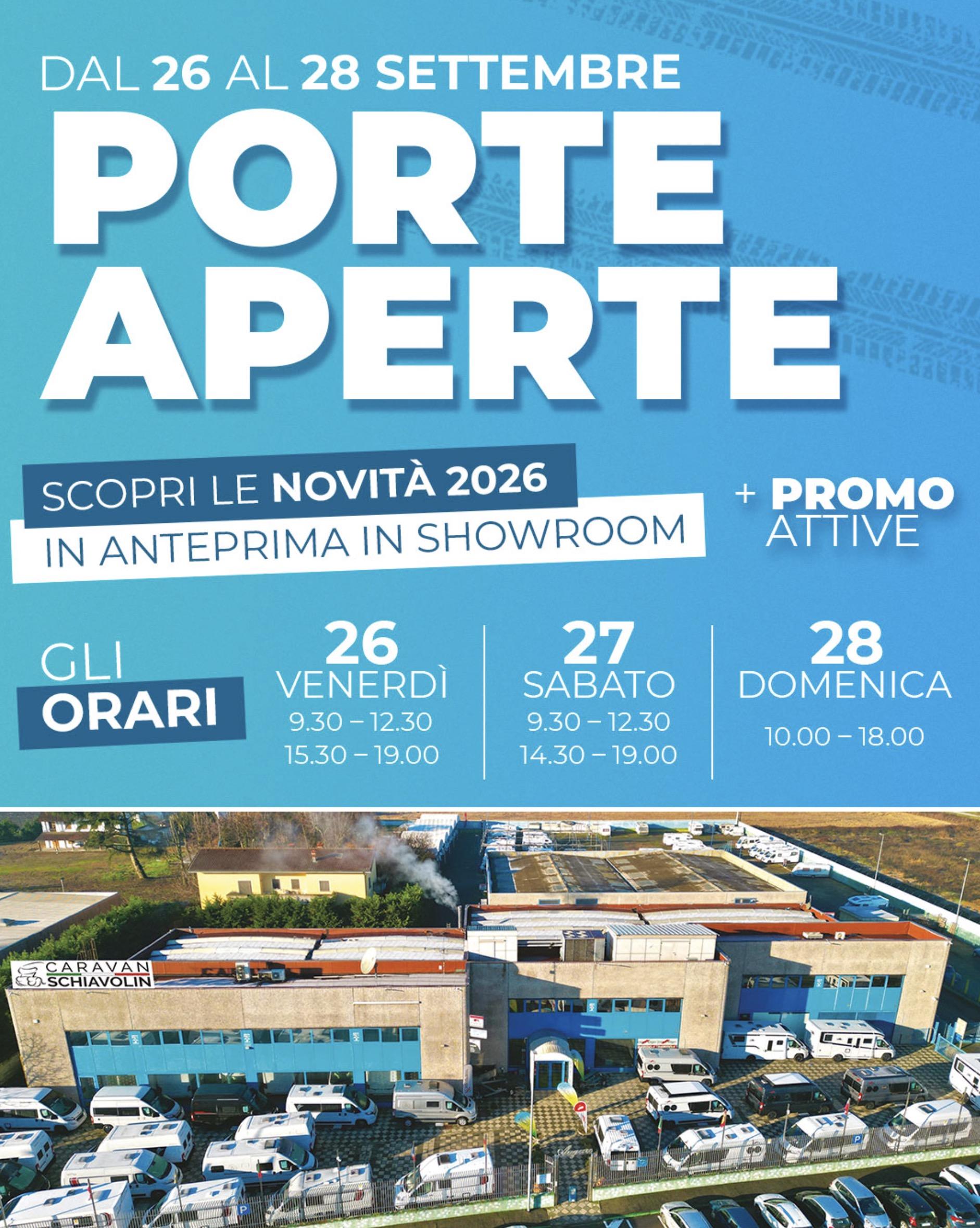 DAL 26 AL 28 SETTEMBRE

PORTE APERTE

SCOPRI LE NOVITÀ 2026
IN ANTEPRIMA IN SHOWROOM

+ PROMO ATTIVE

GLI ORARI

26
VENERDÌ
9.30 – 12.30
15.30 – 19.00

27
SABATO
9.30 – 12.30
14.30 – 19.00

28
DOMENICA
10.00 – 18.00

CARAVAN SCHIAVOLIN